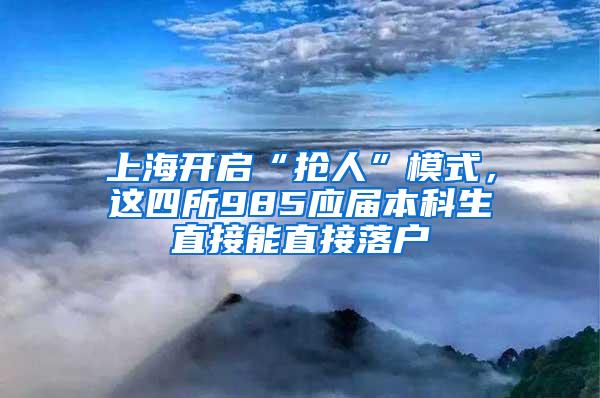 上海开启“抢人”模式，这四所985应届本科生直接能直接落户